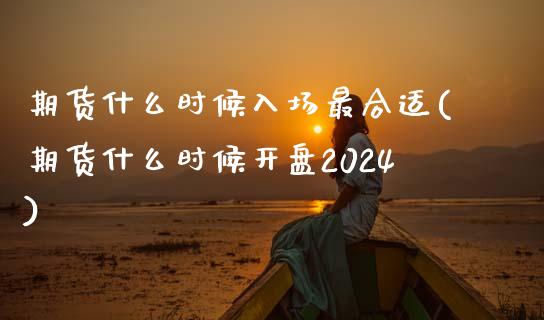 期货什么时候入场最合适(期货什么时候开盘2024)